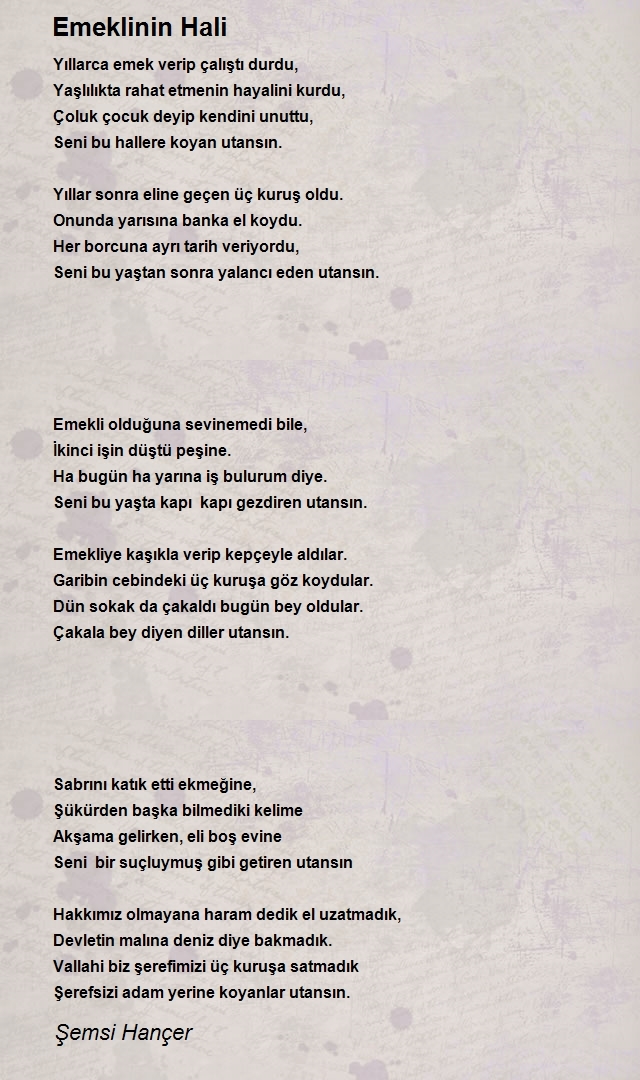 Emeklinin Hali

Yıllarca emek verip çalıştı durdu,
Yaşlılıkta rahat etmenin hayalini kurdu,
Çoluk çocuk deyip kendini unuttu,
Seni bu hallere koyan utansın.

Yıllar sonra eline geçen üç kuruş oldu.
Onunda yarısına banka el koydu.
Her borcuna ayrı tarih veriyordu,
Seni bu yaştan sonra yalancı eden utansın.

Emekli olduğuna sevinemedi bile,
İkinci işin düştü peşine.
Ha bugün ha yarına iş bulurum diye.
Seni bu yaşta kapı kapı gezdiren utansın.

Emekliye kaşıkla verip kepçeyle aldılar.
Garibin cebindeki üç kuruşa göz koydular.
Dün sokak da çakaldı bugün bey oldular.
Çakala bey diyen diller utansın.

Sabrını katık etti ekmeğine,
Şükürden başka bilmediki kelime
Akşama gelirken, eli boş evine
Seni bir suçluymuş gibi getiren utansın

Hakkımız olmayana haram dedik el uzatmadık,
Devletin malına deniz diye bakmadık.
Vallahi biz şerefimizi üç kuruşa satmadık
Şerefsizi adam yerine koyanlar utansın.

Şemsi Hançer